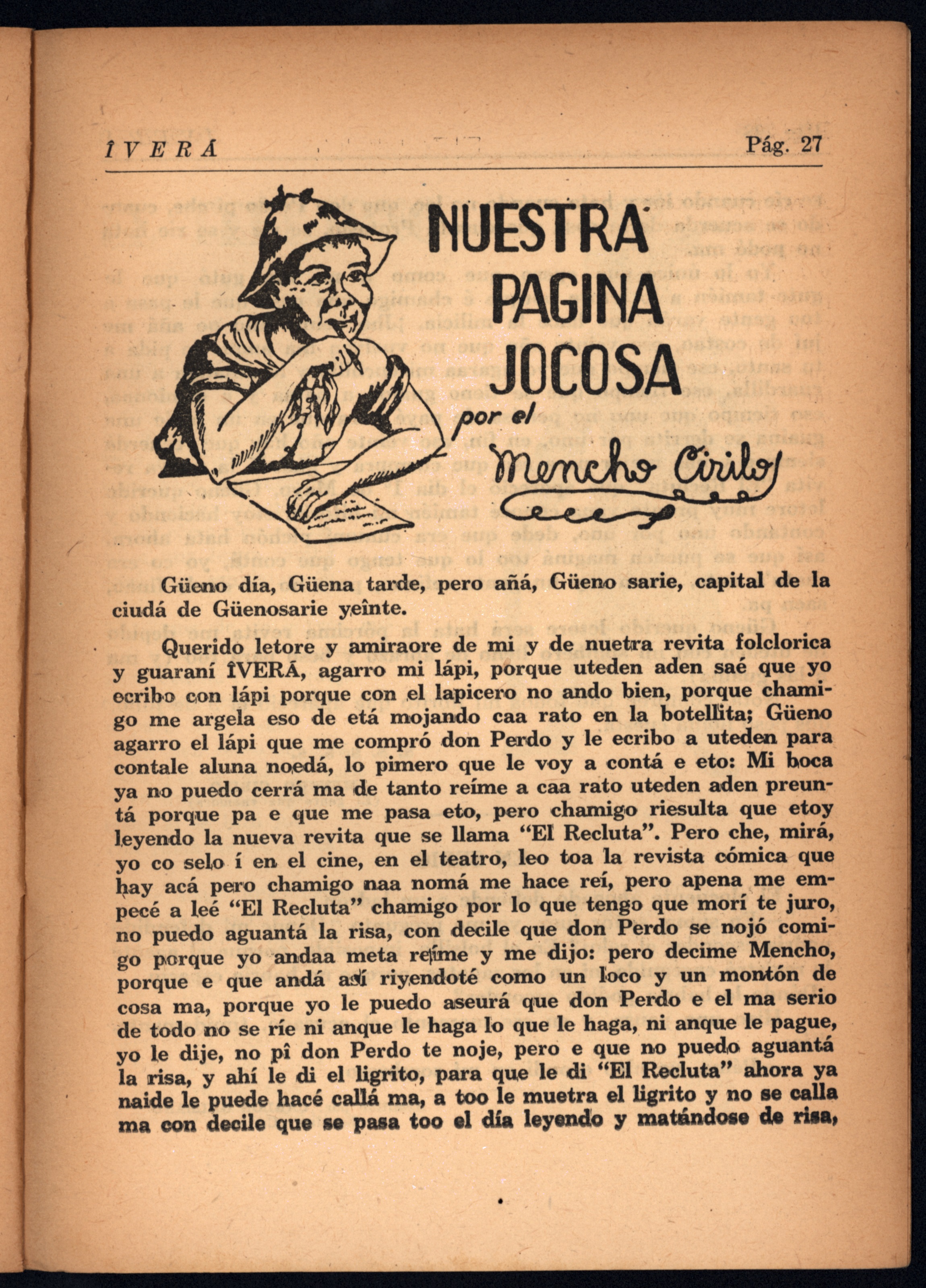 ÎVERÁ Pág. 27

NUESTRA PAGINA JOCOSA

por el Mencho Cirilo

Güeno día, Güena tarde, pero añá, Güeno sarie, capital de la ciudá de Güenosarie yeînte.

Querido letore y amiraore de mi y de nuetra revita folclorica y guaraní ÎVERÁ, agarro mi lápi, porque uteden aden saé que yo ecribo con lápi porque con el lapicero no ando bien, porque chamigo me argela eso de etá mojando caa rato en la botellita; Güeno agarro el lápi que me compró don Perdo y le ecribo a uteden para contale aluna noedá, lo pimero que le voy a contá e eto: Mi boca ya no puedo cerrá ma de tanto reíme a caa rato uteden aden preuntá porque pa e que me pasa eto, pero chamigo riesulta que etoy leyendo la nueva revita que se llama "El Recluta". Pero che, mirá, yo co selo í en el cine, en el teatro, leo toa la revista cómica que hay acá pero chamigo naa nomá me hace reí, pero apena me empecé a leé "El Recluta" chamigo por lo que tengo que morí te juro, no puedo aguantá la risa, con decile que don Perdo se nojó comigo porque yo andaa meta reíme y me dijo: pero decime Mencho, porque e que andá así riyendoté como un loco y un montón de cosa ma, porque yo le puedo aseurá que don Perdo e el ma serio de todo no se ríe ni anque le haga lo que le haga, ni anque le pague, yo le dije, no pî don Perdo te noje, pero e que no puedo aguantá la risa, y ahí le di el ligrito, para que le di "El Recluta" ahora ya naide le puede hacé callá ma, a too le muetra el ligrito y no se calla ma con decile que se pasa too el día leyendo y matándose de risa,